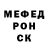 МЕФЕД
РОН
СК